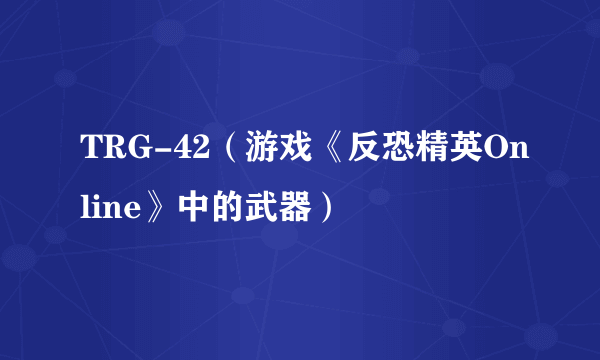 TRG-42（游戏《反恐精英Online》中的武器）